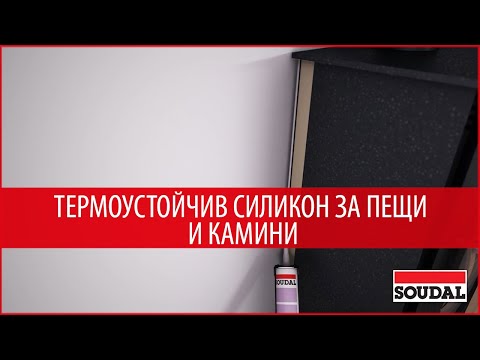 ТЕРМОУСТОЙЧИВ СИЛИКОН ЗА ПЕЩИ И КАМИНИ

SOUDAL

SOUDAL